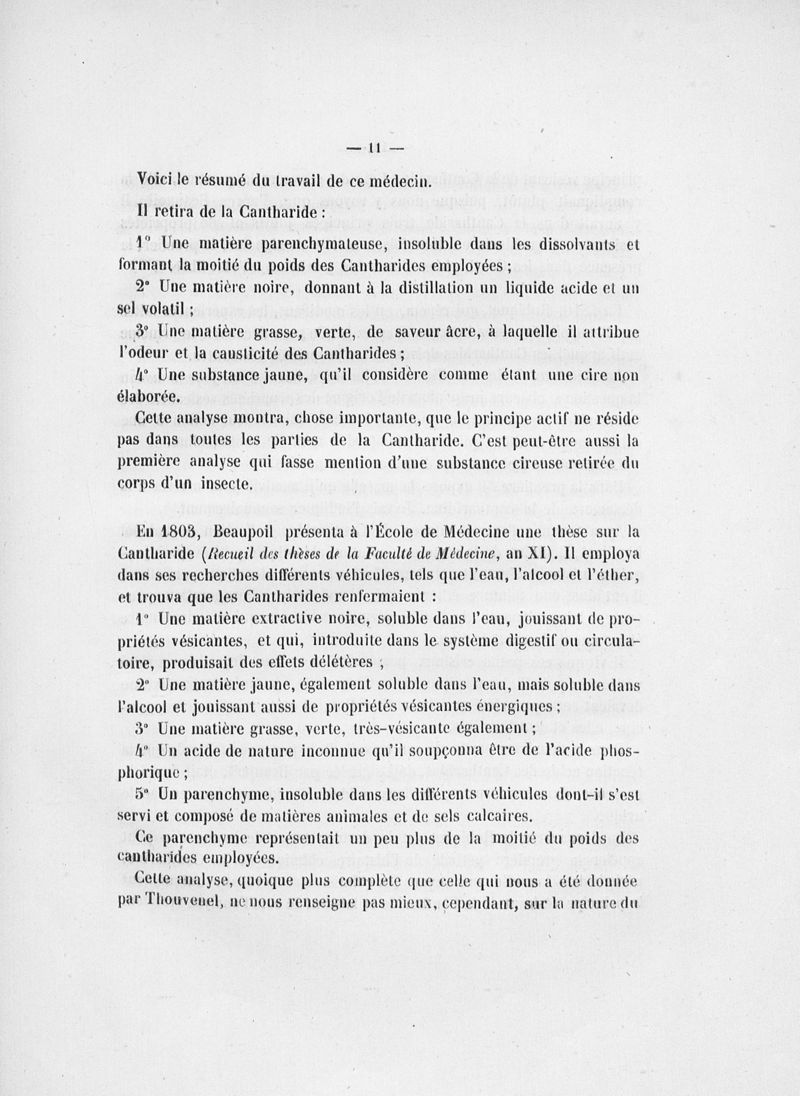 — 11 —

Voici le résumé du travail de ce médecin.

Il retira de la Cantharide :

1° Une matière parenchymateuse, insoluble dans les dissolvants et formant la moitié du poids des Cantharides employées ;

2° Une matière noire, donnant à la distillation un liquide acide et un sel volatil ;

3° Une matière grasse, verte, de saveur âcre, à laquelle il attribue l'odeur et la causticité des Cantharides ;

4° Une substance jaune, qu'il considère comme étant une cire non élaborée.

Cette analyse montra, chose importante, que le principe actif ne réside pas dans toutes les parties de la Cantharide. C'est peut-être aussi la première analyse qui fasse mention d'une substance cireuse retirée du corps d'un insecte.

En 1803, Beaupoil présenta à l'École de Médecine une thèse sur la Cantharide (Recueil des thèses de la Faculté de Médecine, an XI). Il employa dans ses recherches différents véhicules, tels que l'eau, l'alcool et l'éther, et trouva que les Cantharides renfermaient :

1° Une matière extractive noire, soluble dans l'eau, jouissant de propriétés vésicantes, et qui, introduite dans le système digestif ou circulatoire, produisait des effets délétères ;

2° Une matière jaune, également soluble dans l'eau, mais soluble dans l'alcool et jouissant aussi de propriétés vésicantes énergiques ;

3° Une matière grasse, verte, très-vésicante également ;

4° Un acide de nature inconnue qu'il soupçonna être de l'acide phosphorique ;

5° Un parenchyme, insoluble dans les différents véhicules dont-il s'est servi et composé de matières animales et de sels calcaires.

Ce parenchyme représentait un peu plus de la moitié du poids des cantharides employées.

Cette analyse, quoique plus complète que celle qui nous a été donnée par Thouvenel, ne nous renseigne pas mieux, cependant, sur la nature du